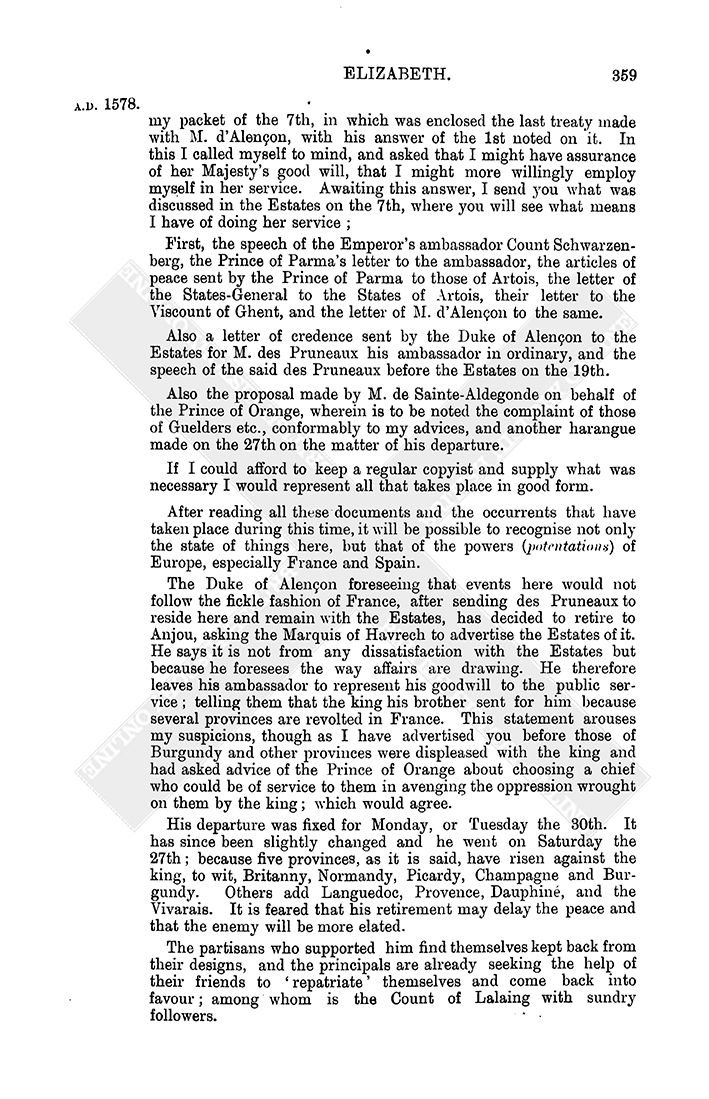 ELIZABETH. 359

A.D. 1578.

my packet of the 7th, in which was enclosed the last treaty made with M. d'Alençon, with his answer of the 1st noted on it. In this I called myself to mind, and asked that I might have assurance of her Majesty's good will, that I might more willingly employ myself in her service. Awaiting this answer, I send you what was discussed in the Estates on the 7th, where you will see what means I have of doing her service ;

First, the speech of the Emperor's ambassador Count Schwarzenberg, the Prince of Parma's letter to the ambassador, the articles of peace sent by the Prince of Parma to those of Artois, the letter of the States-General to the States of Artois, their letter to the Viscount of Ghent, and the letter of M. d'Alençon to the same.

Also a letter of credence sent by the Duke of Alençon to the Estates for M. des Pruneaux his ambassador in ordinary, and the speech of the said des Pruneaux before the Estates on the 19th.

Also the proposal made by M. de Sainte-Aldegonde on behalf of the Prince of Orange, wherein is to be noted the complaint of those of Guelders etc., conformably to my advices, and another harangue made on the 27th on the matter of his departure.

If I could afford to keep a regular copyist and supply what was necessary I would represent all that takes place in good form.

After reading all these documents and the occurrents that have taken place during this time, it will be possible to recognise not only the state of things here, but that of the powers (potentations) of Europe, especially France and Spain.

The Duke of Alençon foreseeing that events here would not follow the fickle fashion of France, after sending des Pruneaux to reside here and remain with the Estates, has decided to retire to Anjou, asking the Marquis of Havrech to advertise the Estates of it. He says it is not from any dissatisfaction with the Estates but because he foresees the way affairs are drawing. He therefore leaves his ambassador to represent his goodwill to the public service ; telling them that the king his brother sent for him because several provinces are revolted in France. This statement arouses my suspicions, though as I have advertised you before those of Burgundy and other provinces were displeased with the king and had asked advice of the Prince of Orange about choosing a chief who could be of service to them in avenging the oppression wrought on them by the king ; which would agree.

His departure was fixed for Monday, or Tuesday the 30th. It has since been slightly changed and he went on Saturday the 27th ; because five provinces, as it is said, have risen against the king, to wit, Britanny, Normandy, Picardy, Champagne and Burgundy. Others add Languedoc, Provence, Dauphiné, and the Vivarais. It is feared that his retirement may delay the peace and that the enemy will be more elated.

The partisans who supported him find themselves kept back from their designs, and the principals are already seeking the help of their friends to 'repatriate' themselves and come back into favour ; among whom is the Count of Lalaing with sundry followers.